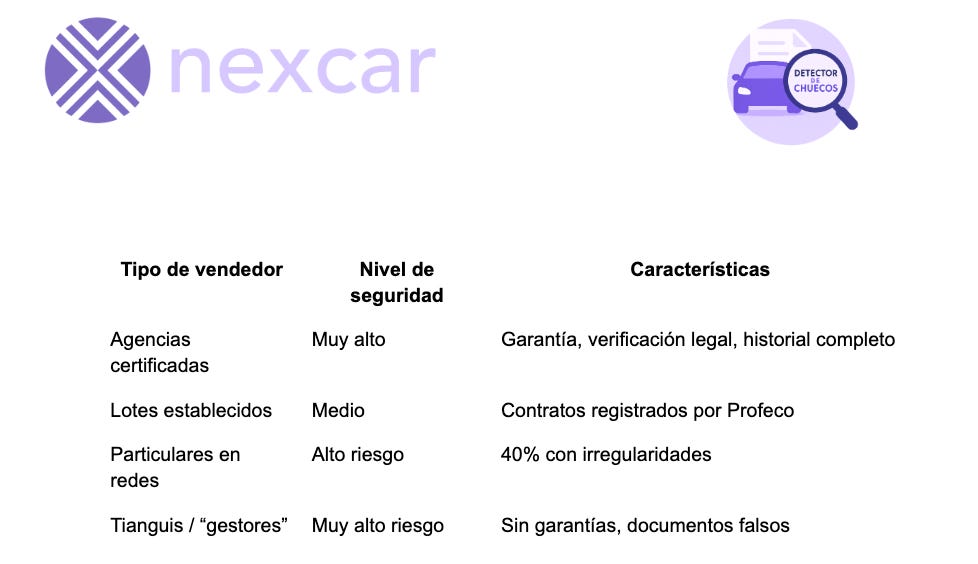 nexcar

DETECTOR DE CHUECOS

| Tipo de vendedor | Nivel de seguridad | Características |
|---|---|---|
| Agencias certificadas | Muy alto | Garantía, verificación legal, historial completo |
| Lotes establecidos | Medio | Contratos registrados por Profeco |
| Particulares en redes | Alto riesgo | 40% con irregularidades |
| Tianguis / “gestores” | Muy alto riesgo | Sin garantías, documentos falsos |